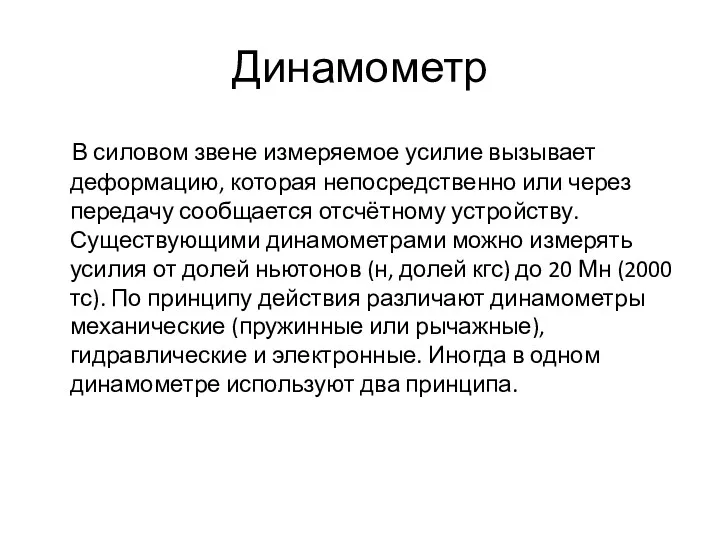 Динамометр

В силовом звене измеряемое усилие вызывает деформацию, которая непосредственно или через передачу сообщается отсчётному устройству. Существующими динамометрами можно измерять усилия от долей ньютонов (н, долей кгс) до 20 Мн (2000 тс). По принципу действия различают динамометры механические (пружинные или рычажные), гидравлические и электронные. Иногда в одном динамометре используют два принципа.